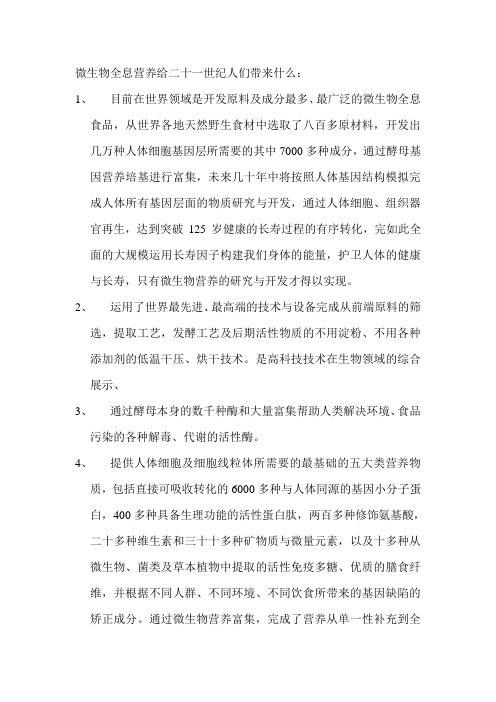 微生物全息营养给二十一世纪人们带来什么：

1、 目前在世界领域是开发原料及成分最多、最广泛的微生物全息食品，从世界各地天然野生食材中选取了八百多原材料，开发出几万种人体细胞基因层所需要的其中 7000 多种成分，通过酵母基因营养培基进行富集，未来几十年中将按照人体基因结构模拟完成人体所有基因层面的物质研究与开发，通过人体细胞、组织器官再生，达到突破 125 岁健康的长寿过程的有序转化，完如此全面的大规模运用长寿因子构建我们身体的能量，护卫人体的健康与长寿，只有微生物营养的研究与开发才得以实现。

2、 运用了世界最先进、最高端的技术与设备完成从前端原料的筛选，提取工艺，发酵工艺及后期活性物质的不用淀粉、不用各种添加剂的低温干压、烘干技术。是高科技技术在生物领域的综合展示、

3、 通过酵母本身的数千种酶和大量富集帮助人类解决环境、食品污染的各种解毒、代谢的活性酶。

4、 提供人体细胞及细胞线粒体所需要的最基础的五大类营养物质，包括直接可吸收转化的 6000 多种与人体同源的基因小分子蛋白，400 多种具备生理功能的活性蛋白肽，两百多种修饰氨基酸，二十多种维生素和三十十多种矿物质与微量元素，以及十多种从微生物、菌类及草本植物中提取的活性免疫多糖、优质的膳食纤维，并根据不同人群、不同环境、不同饮食所带来的基因缺陷的矫正成分。通过微生物营养富集，完成了营养从单一性补充到全